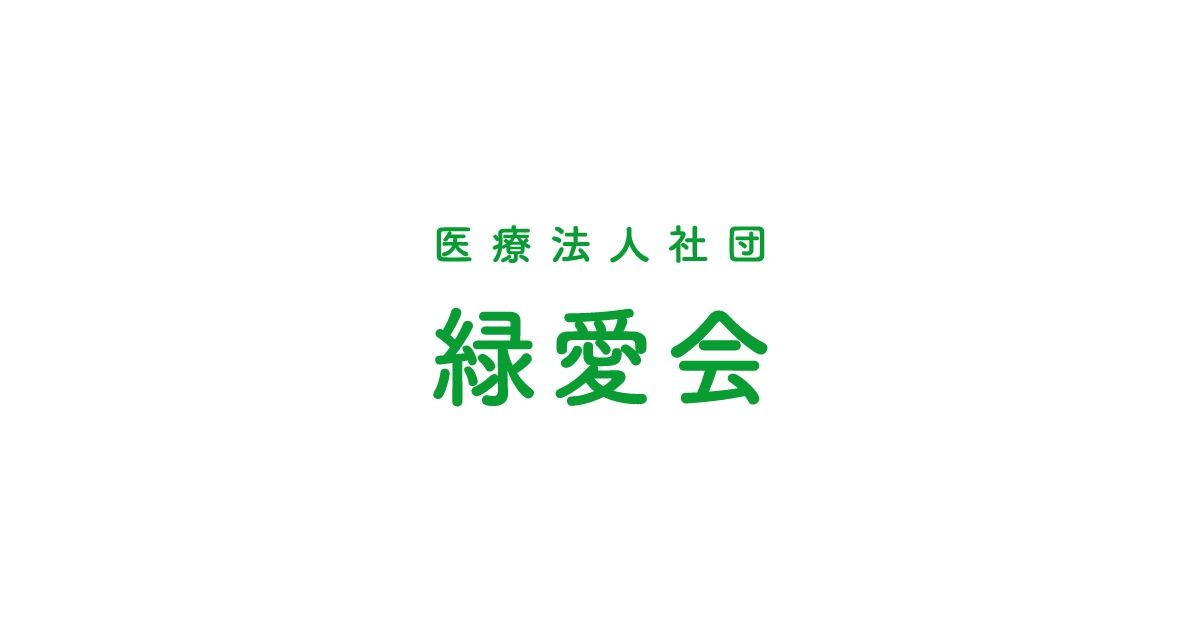 医療法人社団
緑愛会